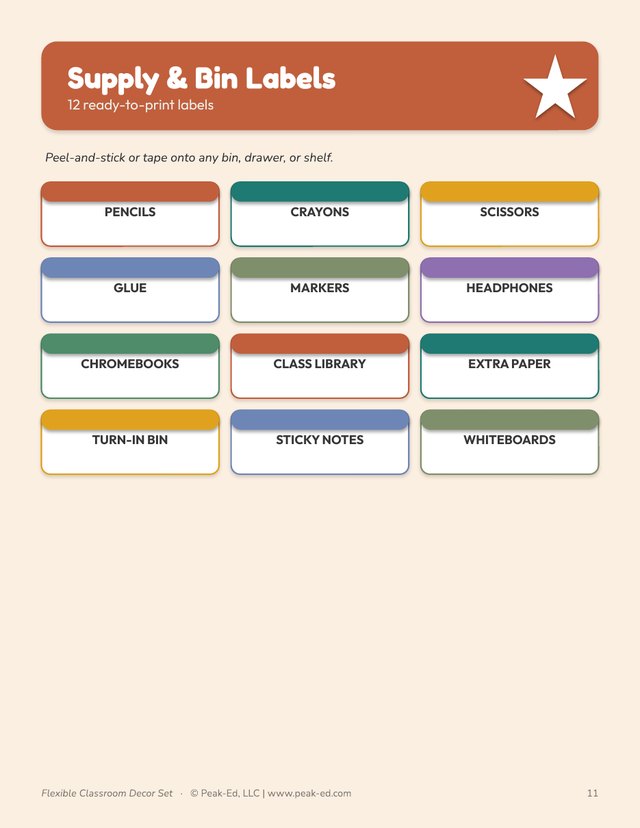 Supply & Bin Labels
12 ready-to-print labels

Peel-and-stick or tape onto any bin, drawer, or shelf.

PENCILS

CRAYONS

SCISSORS

GLUE

MARKERS

HEADPHONES

CHROMEBOOKS

CLASS LIBRARY

EXTRA PAPER

TURN-IN BIN

STICKY NOTES

WHITEBOARDS

Flexible Classroom Decor Set · © Peak-Ed, LLC | www.peak-ed.com

11